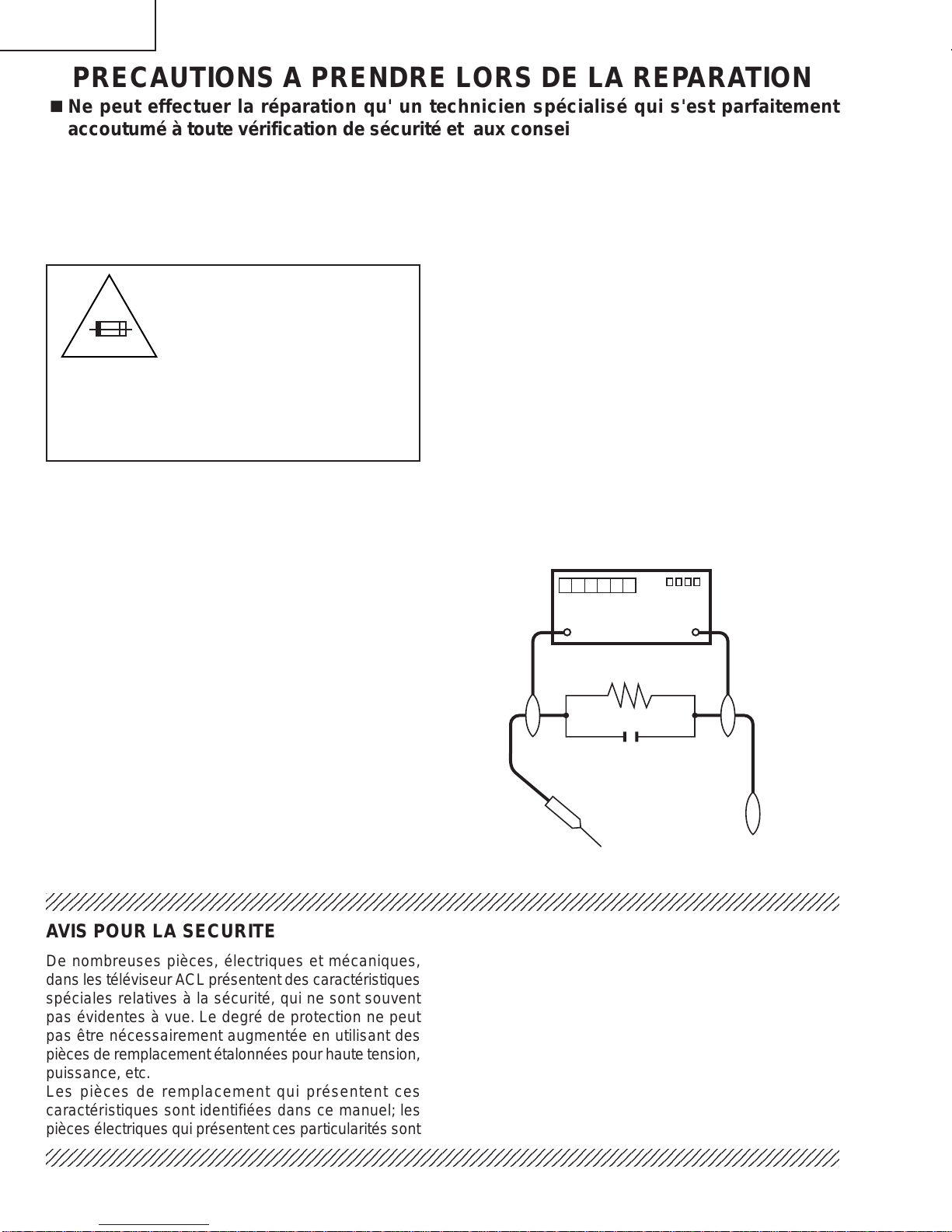 PRECAUTIONS A PRENDRE LORS DE LA REPARATION

■ Ne peut effectuer la réparation qu' un technicien spécialisé qui s'est parfaitement accoutumé à toute vérification de sécurité et aux consei

AVIS POUR LA SECURITE

De nombreuses pièces, électriques et mécaniques, dans les téléviseur ACL présentent des caractéristiques spéciales relatives à la sécurité, qui ne sont souvent pas évidentes à vue. Le degré de protection ne peut pas être nécessairement augmentée en utilisant des pièces de remplacement étalonnées pour haute tension, puissance, etc.
Les pièces de remplacement qui présentent ces caractéristiques sont identifiées dans ce manuel; les pièces électriques qui présentent ces particularités sont